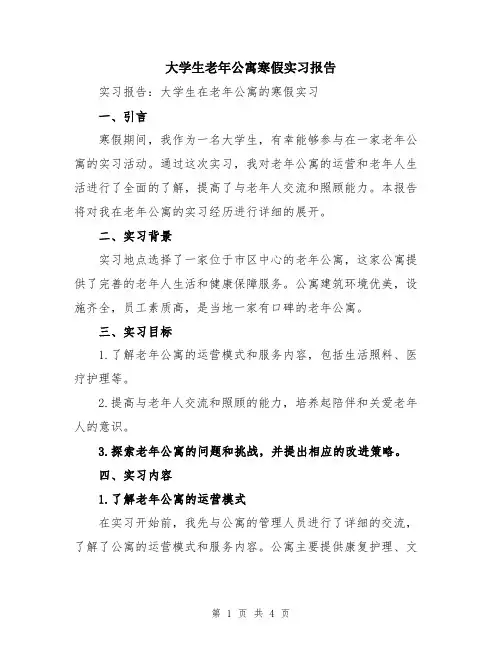 大学生老年公寓寒假实习报告

实习报告：大学生在老年公寓的寒假实习

一、引言

寒假期间，我作为一名大学生，有幸能够参与在一家老年公寓的实习活动。通过这次实习，我对老年公寓的运营和老年人生活进行了全面的了解，提高了与老年人交流和照顾能力。本报告将对我在老年公寓的实习经历进行详细的展开。

二、实习背景

实习地点选择了一家位于市区中心的老年公寓，这家公寓提供了完善的老年人生活和健康保障服务。公寓建筑环境优美，设施齐全，员工素质高，是当地一家有口碑的老年公寓。

三、实习目标

1.了解老年公寓的运营模式和服务内容，包括生活照料、医疗护理等。

2.提高与老年人交流和照顾的能力，培养起陪伴和关爱老年人的意识。

3.探索老年公寓的问题和挑战，并提出相应的改进策略。

四、实习内容

1.了解老年公寓的运营模式

在实习开始前，我先与公寓的管理人员进行了详细的交流，了解了公寓的运营模式和服务内容。公寓主要提供康复护理、文

第 1 页 共 4 页